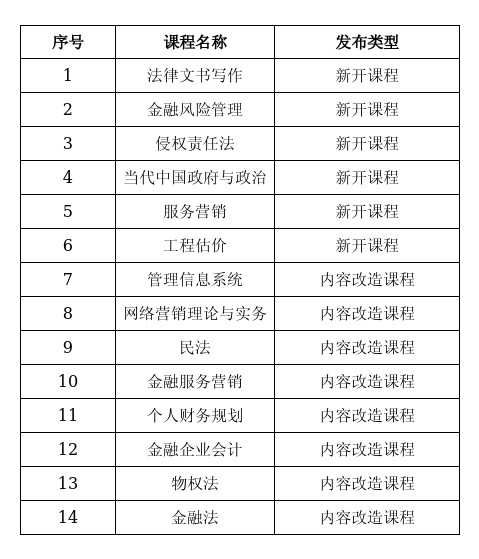 | 序号 | 课程名称 | 发布类型 |
|---|---|---|
| 1 | 法律文书写作 | 新开课程 |
| 2 | 金融风险管理 | 新开课程 |
| 3 | 侵权责任法 | 新开课程 |
| 4 | 当代中国政府与政治 | 新开课程 |
| 5 | 服务营销 | 新开课程 |
| 6 | 工程估价 | 新开课程 |
| 7 | 管理信息系统 | 内容改造课程 |
| 8 | 网络营销理论与实务 | 内容改造课程 |
| 9 | 民法 | 内容改造课程 |
| 10 | 金融服务营销 | 内容改造课程 |
| 11 | 个人财务规划 | 内容改造课程 |
| 12 | 金融企业会计 | 内容改造课程 |
| 13 | 物权法 | 内容改造课程 |
| 14 | 金融法 | 内容改造课程 |